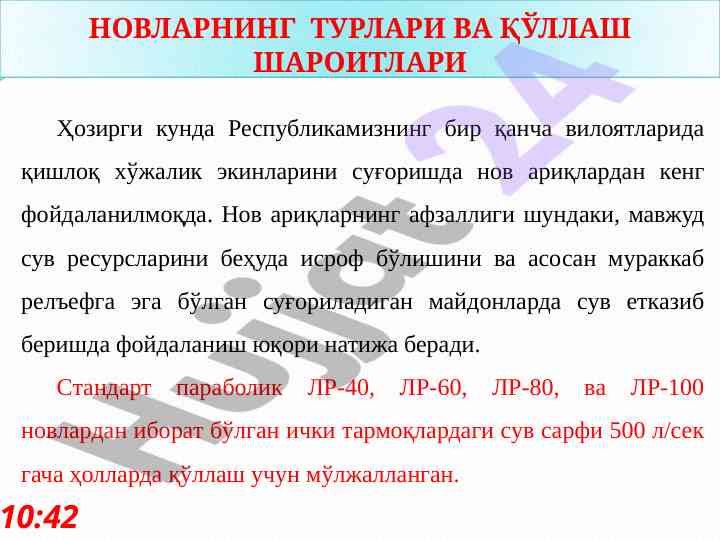 НОВЛАРНИНГ ТУРЛАРИ ВА ҚЎЛЛАШ ШАРОИТЛАРИ

Ҳозирги кунда Республикамизнинг бир қанча вилоятларида қишлоқ хўжалик экинларини суғоришда нов ариқлардан кенг фойдаланилмоқда. Нов ариқларнинг афзаллиги шундаки, мавжуд сув ресурсларини беҳуда исроф бўлишини ва асосан мураккаб релъефга эга бўлган суғориладиган майдонларда сув етказиб беришда фойдаланиш юқори натижа беради.

Стандарт параболик ЛР-40, ЛР-60, ЛР-80, ва ЛР-100 новлардан иборат бўлган ички тармоқлардаги сув сарфи 500 л/сек гача ҳолларда қўллаш учун мўлжалланган.

10:42

Hujjat 24